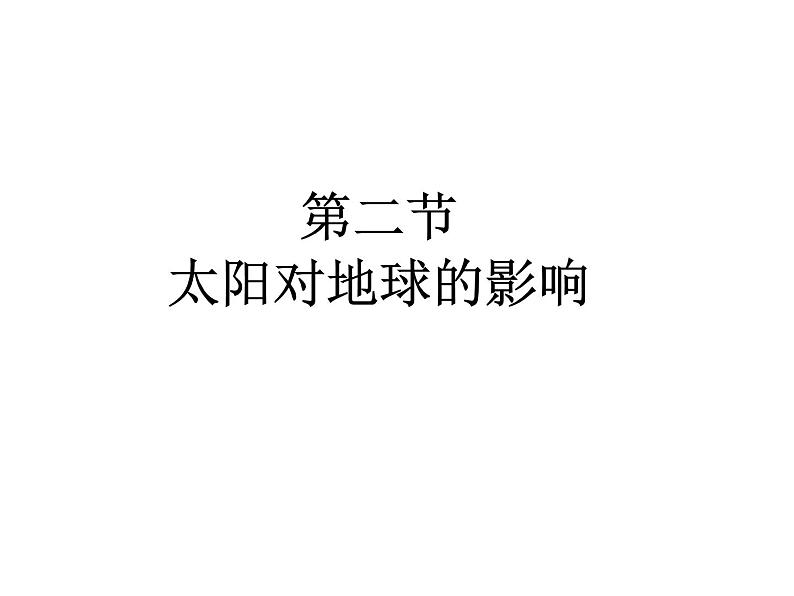 第二节
太阳对地球的影响